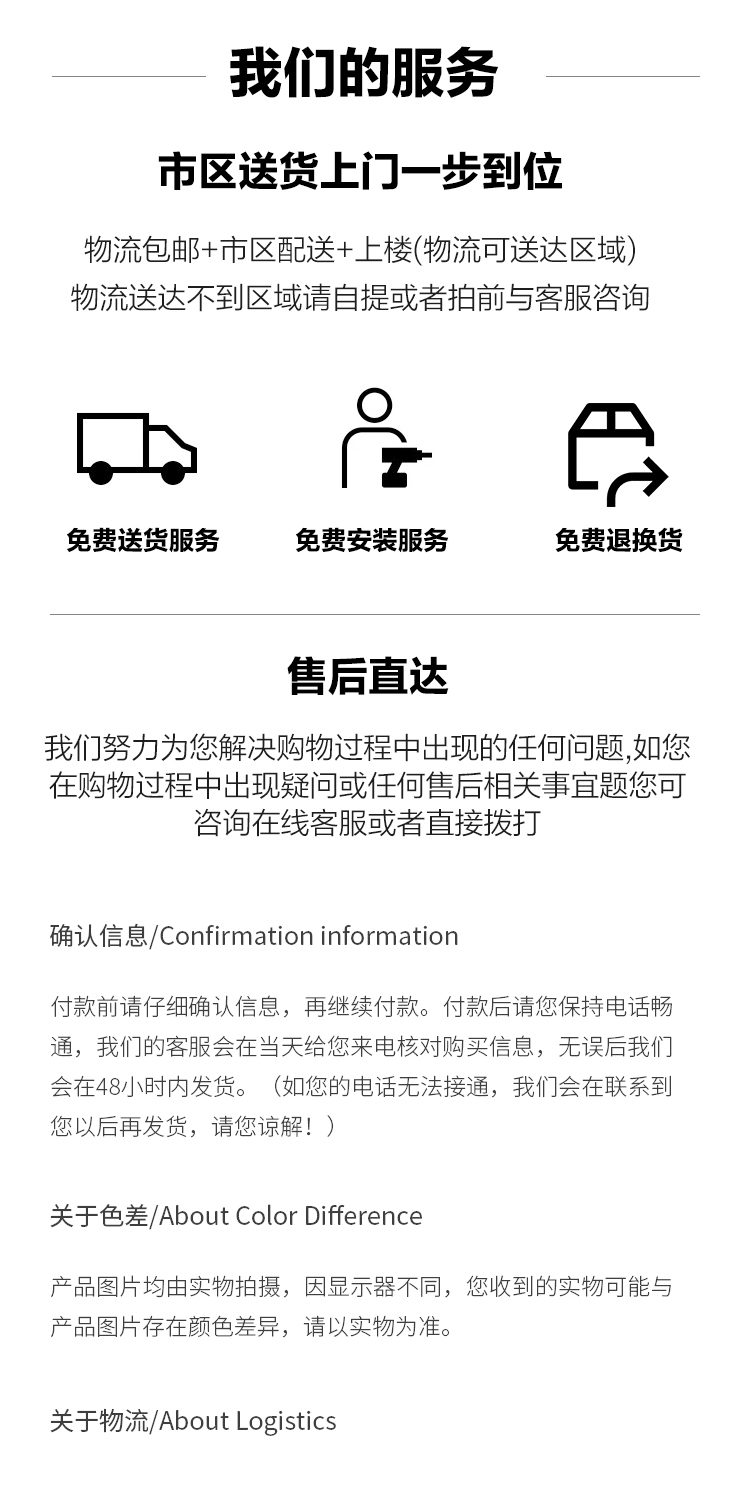 我们的服务

市区送货上门一步到位

物流包邮+市区配送+上楼(物流可送达区域)
物流送达不到区域请自提或者拍前与客服咨询

免费送货服务

免费安装服务

免费退换货

售后直达

我们努力为您解决购物过程中出现的任何问题,如您在购物过程中出现疑问或任何售后相关事宜题您可咨询在线客服或者直接拨打

确认信息/Confirmation information

付款前请仔细确认信息，再继续付款。付款后请您保持电话畅通，我们的客服会在当天给您来电核对购买信息，无误后我们会在48小时内发货。（如您的电话无法接通，我们会在联系到您以后再发货，请您谅解！）

关于色差/About Color Difference

产品图片均由实物拍摄，因显示器不同，您收到的实物可能与产品图片存在颜色差异，请以实物为准。

关于物流/About Logistics